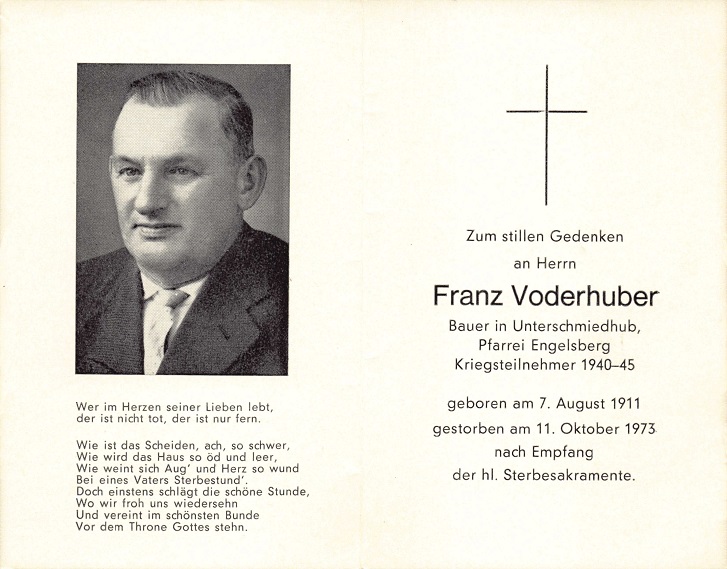 Wer im Herzen seiner Lieben lebt,
der ist nicht tot, der ist nur fern.

Wie ist das Scheiden, ach, so schwer,
Wie wird das Haus so öd und leer,
Wie weint sich Aug' und Herz so wund
Bei eines Vaters Sterbestund'.
Doch einstens schlägt die schöne Stunde,
Wo wir froh uns wiedersehn
Und vereint im schönsten Bunde
Vor dem Throne Gottes stehn.

Zum stillen Gedenken
an Herrn
Franz Voderhuber
Bauer in Unterschmiedhub,
Pfarrei Engelsberg
Kriegsteilnehmer 1940–45

geboren am 7. August 1911
gestorben am 11. Oktober 1973
nach Empfang
der hl. Sterbesakramente.